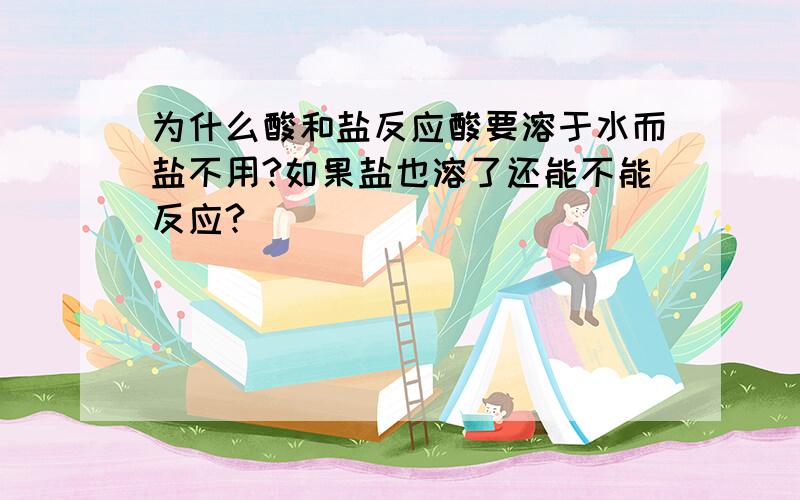 为什么酸和盐反应酸要溶于水而盐不用?如果盐也溶了还能不能反应?